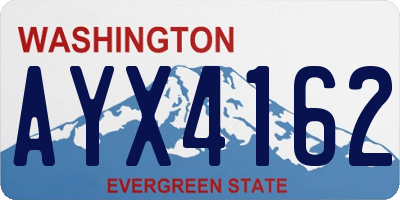 WASHINGTON

AYX4162

EVERGREEN STATE